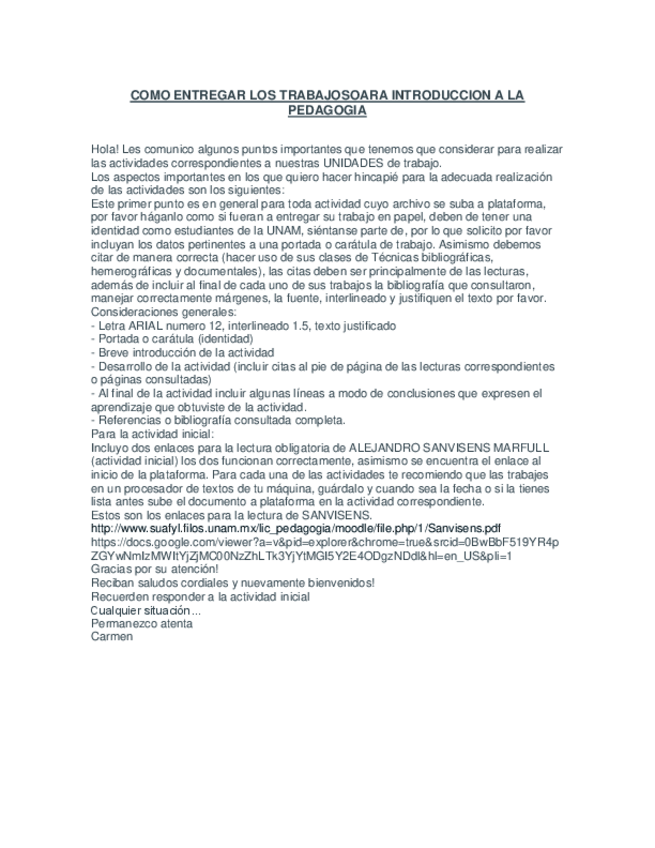 COMO ENTREGAR LOS TRABAJOSOARA INTRODUCCION A LA PEDAGOGIA

Hola! Les comunico algunos puntos importantes que tenemos que considerar para realizar las actividades correspondientes a nuestras UNIDADES de trabajo.
Los aspectos importantes en los que quiero hacer hincapié para la adecuada realización de las actividades son los siguientes:
Este primer punto es en general para toda actividad cuyo archivo se suba a plataforma, por favor háganlo como si fueran a entregar su trabajo en papel, deben de tener una identidad como estudiantes de la UNAM, siéntanse parte de, por lo que solicito por favor incluyan los datos pertinentes a una portada o carátula de trabajo. Asimismo debemos citar de manera correcta (hacer uso de sus clases de Técnicas bibliográficas, hemerográficas y documentales), las citas deben ser principalmente de las lecturas, además de incluir al final de cada uno de sus trabajos la bibliografía que consultaron, manejar correctamente márgenes, la fuente, interlineado y justifiquen el texto por favor.
Consideraciones generales:
- Letra ARIAL numero 12, interlineado 1.5, texto justificado
- Portada o carátula (identidad)
- Breve introducción de la actividad
- Desarrollo de la actividad (incluir citas al pie de página de las lecturas correspondientes o páginas consultadas)
- Al final de la actividad incluir algunas líneas a modo de conclusiones que expresen el aprendizaje que obtuviste de la actividad.
- Referencias o bibliografía consultada completa.
Para la actividad inicial:
Incluyo dos enlaces para la lectura obligatoria de ALEJANDRO SANVISENS MARFULL (actividad inicial) los dos funcionan correctamente, asimismo se encuentra el enlace al inicio de la plataforma. Para cada una de las actividades te recomiendo que las trabajes en un procesador de textos de tu máquina, guárdalo y cuando sea la fecha o si la tienes lista antes sube el documento a plataforma en la actividad correspondiente.
Estos son los enlaces para la lectura de SANVISENS.
http://www.suafyl.filos.unam.mx/lic_pedagogia/moodle/file.php/1/Sanvisens.pdf
https://docs.google.com/viewer?a=v&pid=explorer&chrome=true&srcid=0BwBbF519YR4pZGYwNmIzMWItYjZjMC00NzZhLTk3YjYtMGI5Y2E4ODgzNDdl&hl=en_US&pli=1
Gracias por su atención!
Reciban saludos cordiales y nuevamente bienvenidos!
Recuerden responder a la actividad inicial
Cualquier situación...
Permanezco atenta
Carmen